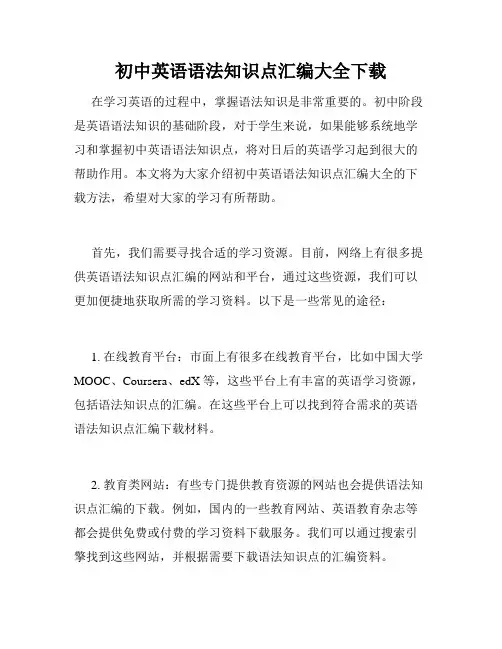 初中英语语法知识点汇编大全下载

在学习英语的过程中，掌握语法知识是非常重要的。初中阶段是英语语法知识的基础阶段，对于学生来说，如果能够系统地学习和掌握初中英语语法知识点，将对日后的英语学习起到很大的帮助作用。本文将为大家介绍初中英语语法知识点汇编大全的下载方法，希望对大家的学习有所帮助。

首先，我们需要寻找合适的学习资源。目前，网络上有很多提供英语语法知识点汇编的网站和平台，通过这些资源，我们可以更加便捷地获取所需的学习资料。以下是一些常见的途径：

1. 在线教育平台：市面上有很多在线教育平台，比如中国大学MOOC、Coursera、edX等，这些平台上有丰富的英语学习资源，包括语法知识点的汇编。在这些平台上可以找到符合需求的英语语法知识点汇编下载材料。

2. 教育类网站：有些专门提供教育资源的网站也会提供语法知识点汇编的下载。例如，国内的一些教育网站、英语教育杂志等都会提供免费或付费的学习资料下载服务。我们可以通过搜索引擎找到这些网站，并根据需要下载语法知识点的汇编资料。